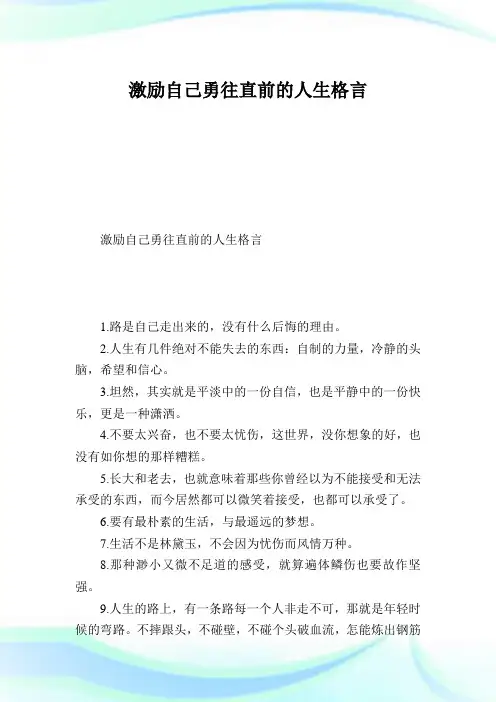 激励自己勇往直前的人生格言

激励自己勇往直前的人生格言

1.路是自己走出来的，没有什么后悔的理由。

2.人生有几件绝对不能失去的东西：自制的力量，冷静的头脑，希望和信心。

3.坦然，其实就是平淡中的一份自信，也是平静中的一份快乐，更是一种潇洒。

4.不要太兴奋，也不要太忧伤，这世界，没你想象的好，也没有如你想的那样糟糕。

5.长大和老去，也就意味着那些你曾经以为不能接受和无法承受的东西，而今居然都可以微笑着接受，也都可以承受了。

6.要有最朴素的生活，与最遥远的梦想。

7.生活不是林黛玉，不会因为忧伤而风情万种。

8.那种渺小又微不足道的感受，就算遍体鳞伤也要故作坚强。

9.人生的路上，有一条路每一个人非走不可，那就是年轻时候的弯路。不摔跟头，不碰壁，不碰个头破血流，怎能炼出钢筋